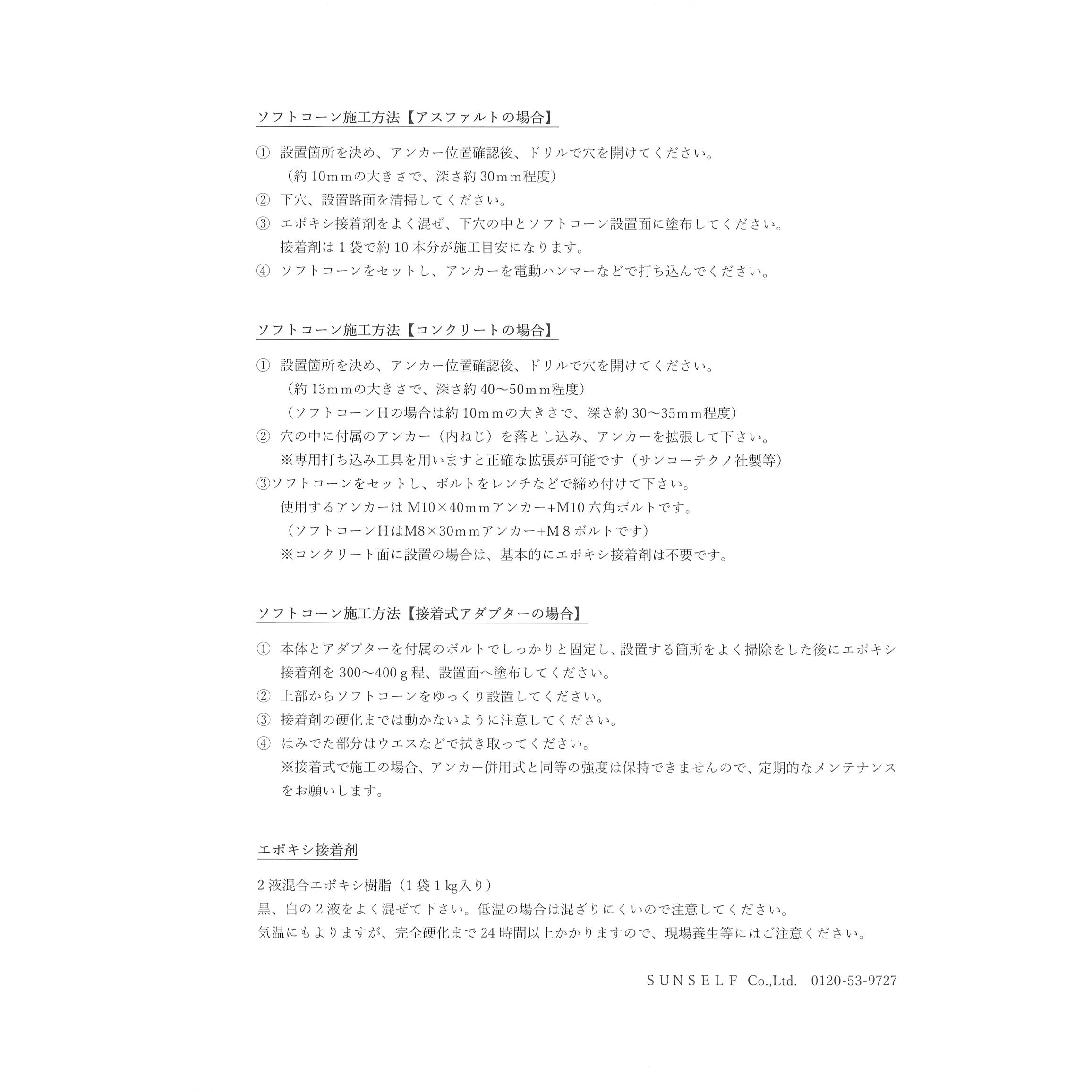 ソフトコーン施工方法【アスファルトの場合】

① 設置箇所を決め、アンカー位置確認後、ドリルで穴を開けてください。
（約 10ｍｍの大きさで、深さ約 30ｍｍ程度）
② 下穴、設置路面を清掃してください。
③ エポキシ接着剤をよく混ぜ、下穴の中とソフトコーン設置面に塗布してください。
接着剤は 1 袋で約 10 本分が施工目安になります。
④ ソフトコーンをセットし、アンカーを電動ハンマーなどで打ち込んでください。

ソフトコーン施工方法【コンクリートの場合】

① 設置箇所を決め、アンカー位置確認後、ドリルで穴を開けてください。
（約 13ｍｍの大きさで、深さ約 40～50ｍｍ程度）
（ソフトコーンＨの場合は約 10ｍｍの大きさで、深さ約 30～35ｍｍ程度）
② 穴の中に付属のアンカー（内ねじ）を落とし込み、アンカーを拡張して下さい。
※専用打ち込み工具を用いますと正確な拡張が可能です（サンコーテクノ社製等）
③ソフトコーンをセットし、ボルトをレンチなどで締め付けて下さい。
使用するアンカーは M10×40ｍｍアンカー+M10 六角ボルトです。
（ソフトコーンＨはM8×30ｍｍアンカー+Ｍ８ボルトです）
※コンクリート面に設置の場合は、基本的にエポキシ接着剤は不要です。

ソフトコーン施工方法【接着式アダプターの場合】

① 本体とアダプターを付属のボルトでしっかりと固定し、設置する箇所をよく掃除をした後にエポキシ接着剤を 300～400ｇ程、設置面へ塗布してください。
② 上部からソフトコーンをゆっくり設置してください。
③ 接着剤の硬化までは動かないように注意してください。
④ はみでた部分はウエスなどで拭き取ってください。
※接着式で施工の場合、アンカー併用式と同等の強度は保持できませんので、定期的なメンテナンスをお願いします。

エポキシ接着剤

2 液混合エポキシ樹脂（1 袋 1 kg入り）
黒、白の 2 液をよく混ぜて下さい。低温の場合は混ざりにくいので注意してください。
気温にもよりますが、完全硬化まで 24 時間以上かかりますので、現場養生等にはご注意ください。

SUNSELF Co.,Ltd. 0120-53-9727